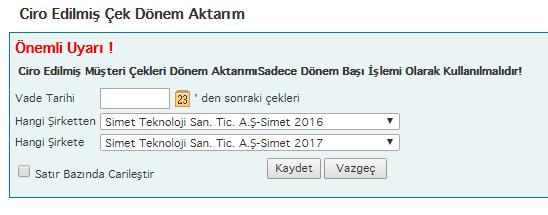 Ciro Edilmiş Çek Dönem Aktarım

Önemli Uyarı !

Ciro Edilmiş Müşteri Çekleri Dönem AktarımıSadece Dönem Başı İşlemi Olarak Kullanılmalıdır!

Vade Tarihi 23 ' den sonraki çekleri

Hangi Şirketten Simet Teknoloji San. Tic. A.Ş-Simet 2016

Hangi Şirkete Simet Teknoloji San. Tic. A.Ş-Simet 2017

Satır Bazında Carileştir

Kaydet Vazgeç